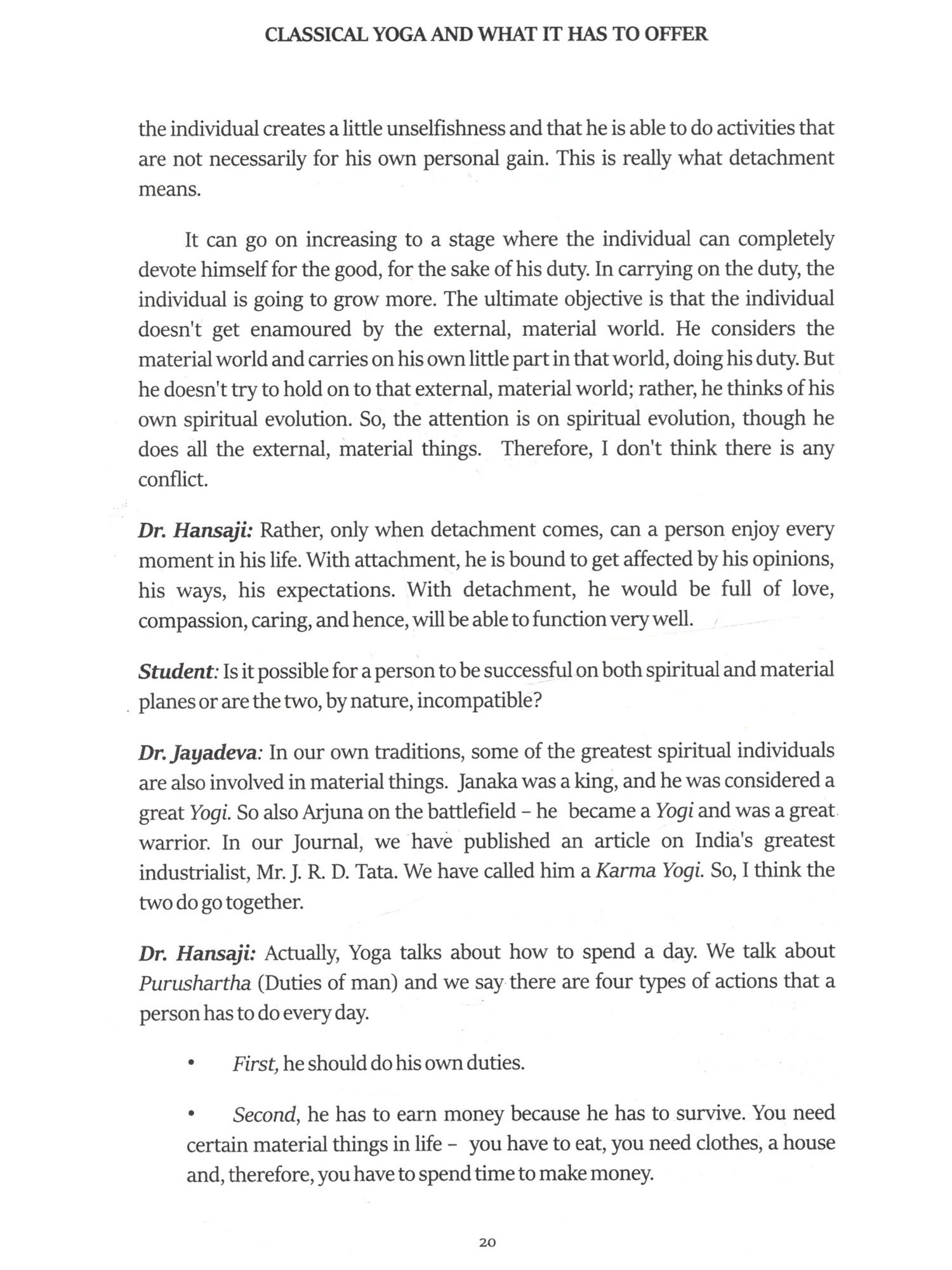 CLASSICAL YOGA AND WHAT IT HAS TO OFFER

the individual creates a little unselfishness and that he is able to do activities that are not necessarily for his own personal gain. This is really what detachment means.

It can go on increasing to a stage where the individual can completely devote himself for the good, for the sake of his duty. In carrying on the duty, the individual is going to grow more. The ultimate objective is that the individual doesn't get enamoured by the external, material world. He considers the material world and carries on his own little part in that world, doing his duty. But he doesn't try to hold on to that external, material world; rather, he thinks of his own spiritual evolution. So, the attention is on spiritual evolution, though he does all the external, material things. Therefore, I don't think there is any conflict.

Dr. Hansaji: Rather, only when detachment comes, can a person enjoy every moment in his life. With attachment, he is bound to get affected by his opinions, his ways, his expectations. With detachment, he would be full of love, compassion, caring, and hence, will be able to function very well.

Student: Is it possible for a person to be successful on both spiritual and material planes or are the two, by nature, incompatible?

Dr. Jayadeva: In our own traditions, some of the greatest spiritual individuals are also involved in material things. Janaka was a king, and he was considered a great Yogi. So also Arjuna on the battlefield – he became a Yogi and was a great warrior. In our Journal, we have published an article on India's greatest industrialist, Mr. J. R. D. Tata. We have called him a Karma Yogi. So, I think the two do go together.

Dr. Hansaji: Actually, Yoga talks about how to spend a day. We talk about Purushartha (Duties of man) and we say there are four types of actions that a person has to do every day.

• First, he should do his own duties.

• Second, he has to earn money because he has to survive. You need certain material things in life – you have to eat, you need clothes, a house and, therefore, you have to spend time to make money.

20